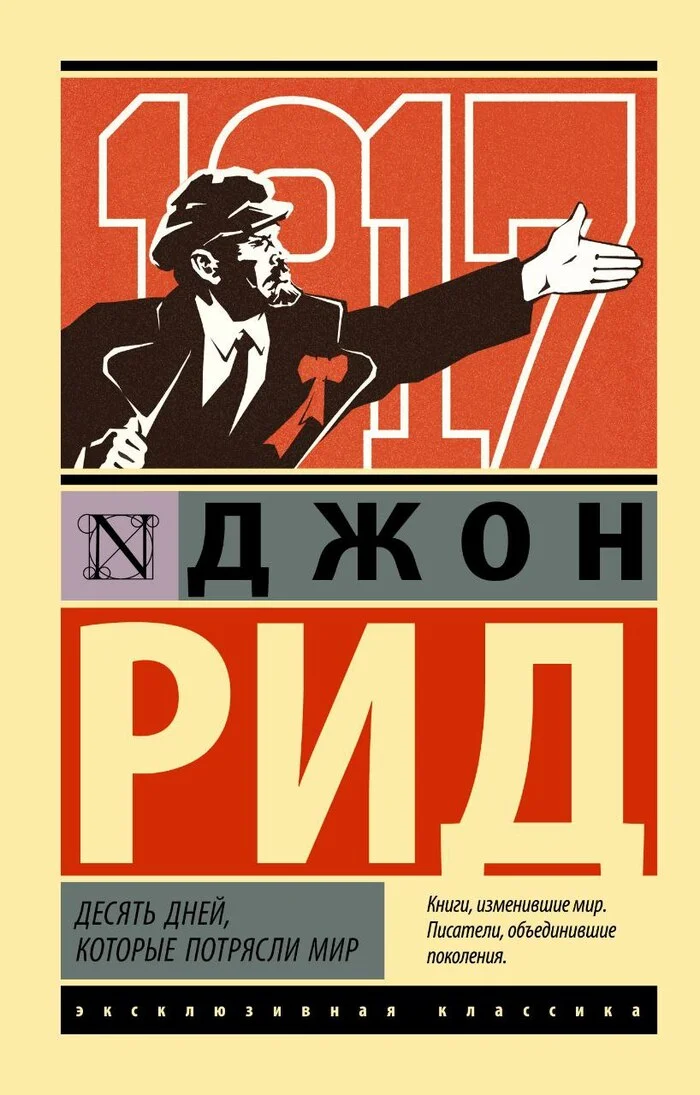 1917

N ДЖОН

РИД

ДЕСЯТЬ ДНЕЙ, КОТОРЫЕ ПОТРЯСЛИ МИР

Книги, изменившие мир. Писатели, объединившие поколения.

ЭКСКЛЮЗИВНАЯ КЛАССИКА